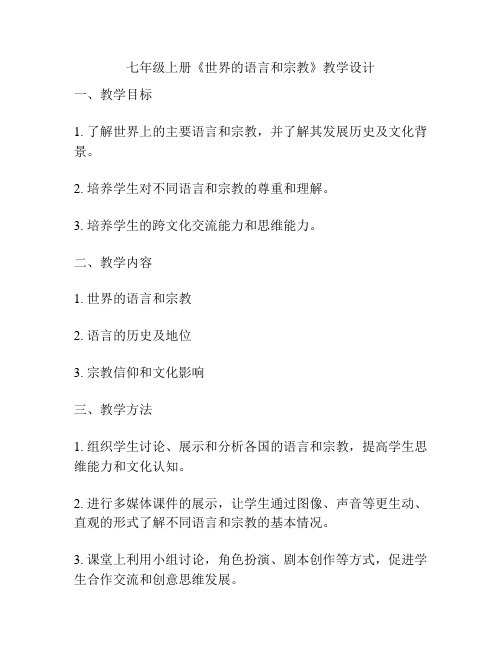 七年级上册《世界的语言和宗教》教学设计

一、教学目标

1. 了解世界上的主要语言和宗教，并了解其发展历史及文化背景。

2. 培养学生对不同语言和宗教的尊重和理解。

3. 培养学生的跨文化交流能力和思维能力。

二、教学内容

1. 世界的语言和宗教

2. 语言的历史及地位

3. 宗教信仰和文化影响

三、教学方法

1. 组织学生讨论、展示和分析各国的语言和宗教，提高学生思维能力和文化认知。

2. 进行多媒体课件的展示，让学生通过图像、声音等更生动、直观的形式了解不同语言和宗教的基本情况。

3. 课堂上利用小组讨论，角色扮演、剧本创作等方式，促进学生合作交流和创意思维发展。